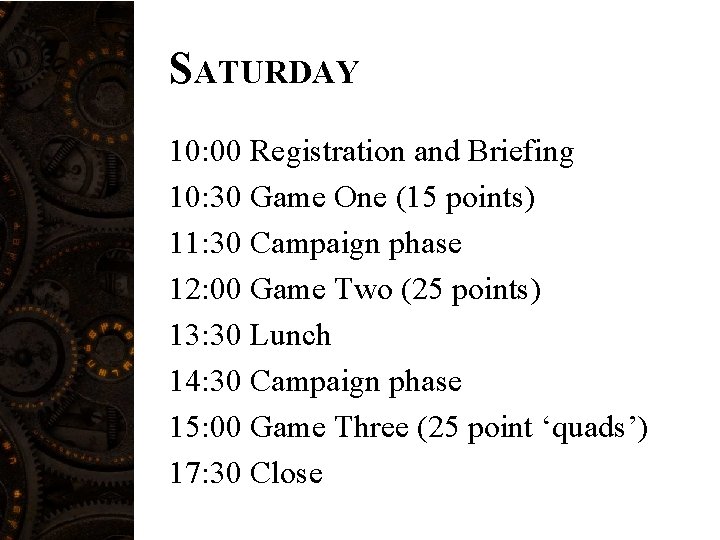 SATURDAY

10:00 Registration and Briefing
10:30 Game One (15 points)
11:30 Campaign phase
12:00 Game Two (25 points)
13:30 Lunch
14:30 Campaign phase
15:00 Game Three (25 point 'quads')
17:30 Close